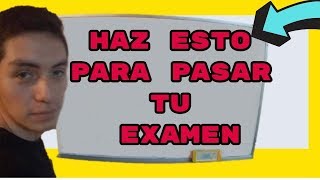 HAZ ESTO PARA PASAR TU EXAMEN